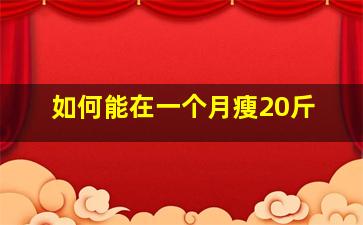 如何能在一个月瘦20斤